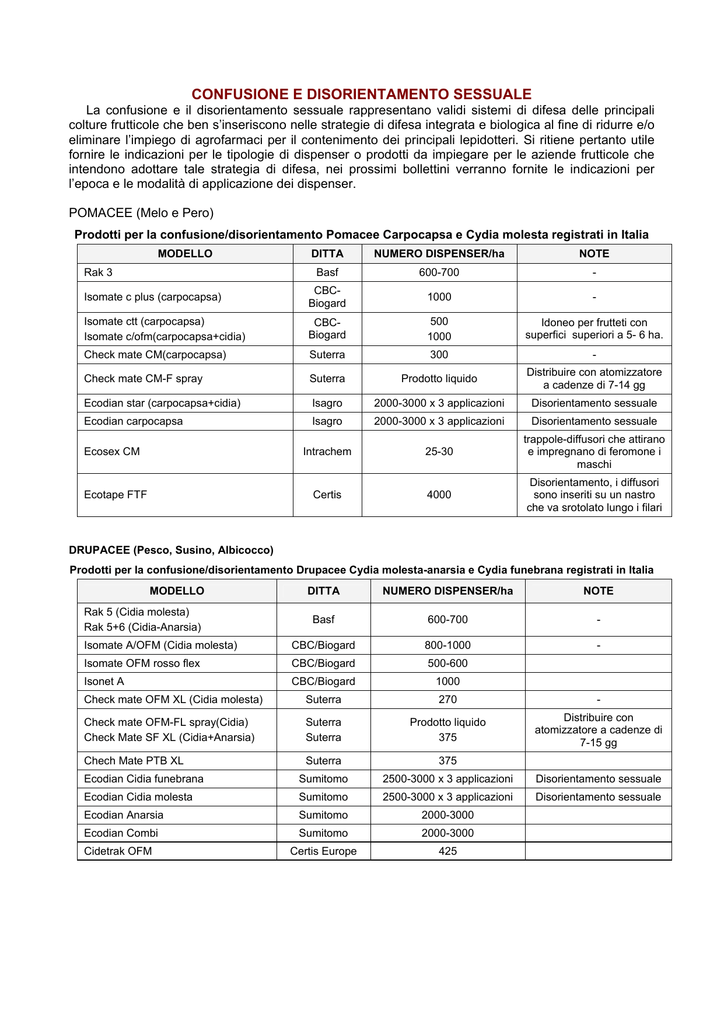 CONFUSIONE E DISORIENTAMENTO SESSUALE

La confusione e il disorientamento sessuale rappresentano validi sistemi di difesa delle principali colture frutticole che ben s'inseriscono nelle strategie di difesa integrata e biologica al fine di ridurre e/o eliminare l'impiego di agrofarmaci per il contenimento dei principali lepidotteri. Si ritiene pertanto utile fornire le indicazioni per le tipologie di dispenser o prodotti da impiegare per le aziende frutticole che intendono adottare tale strategia di difesa, nei prossimi bollettini verranno fornite le indicazioni per l'epoca e le modalità di applicazione dei dispenser.

POMACEE (Melo e Pero)

Prodotti per la confusione/disorientamento Pomacee Carpocapsa e Cydia molesta registrati in Italia

| MODELLO | DITTA | NUMERO DISPENSER/ha | NOTE |
|---|---|---|---|
| Rak 3 | Basf | 600-700 | - |
| Isomate c plus (carpocapsa) | CBC-Biogard | 1000 | - |
| Isomate ctt (carpocapsa) Isomate c/ofm(carpocapsa+cidia) | CBC-Biogard | 500 1000 | Idoneo per frutteti con superfici superiori a 5- 6 ha. |
| Check mate CM(carpocapsa) | Suterra | 300 | - |
| Check mate CM-F spray | Suterra | Prodotto liquido | Distribuire con atomizzatore a cadenze di 7-14 gg |
| Ecodian star (carpocapsa+cidia) | Isagro | 2000-3000 x 3 applicazioni | Disorientamento sessuale |
| Ecodian carpocapsa | Isagro | 2000-3000 x 3 applicazioni | Disorientamento sessuale |
| Ecosex CM | Intrachem | 25-30 | trappole-diffusori che attirano e impregnano di feromone i maschi |
| Ecotape FTF | Certis | 4000 | Disorientamento, i diffusori sono inseriti su un nastro che va srotolato lungo i filari |

DRUPACEE (Pesco, Susino, Albicocco)

Prodotti per la confusione/disorientamento Drupacee Cydia molesta-anarsia e Cydia funebrana registrati in Italia

| MODELLO | DITTA | NUMERO DISPENSER/ha | NOTE |
|---|---|---|---|
| Rak 5 (Cidia molesta) Rak 5+6 (Cidia-Anarsia) | Basf | 600-700 | - |
| Isomate A/OFM (Cidia molesta) | CBC/Biogard | 800-1000 | - |
| Isomate OFM rosso flex | CBC/Biogard | 500-600 | |
| Isonet A | CBC/Biogard | 1000 | |
| Check mate OFM XL (Cidia molesta) | Suterra | 270 | - |
| Check mate OFM-FL spray(Cidia) Check Mate SF XL (Cidia+Anarsia) | Suterra Suterra | Prodotto liquido 375 | Distribuire con atomizzatore a cadenze di 7-15 gg |
| Chech Mate PTB XL | Suterra | 375 | |
| Ecodian Cidia funebrana | Sumitomo | 2500-3000 x 3 applicazioni | Disorientamento sessuale |
| Ecodian Cidia molesta | Sumitomo | 2500-3000 x 3 applicazioni | Disorientamento sessuale |
| Ecodian Anarsia | Sumitomo | 2000-3000 | |
| Ecodian Combi | Sumitomo | 2000-3000 | |
| Cidetrak OFM | Certis Europe | 425 | |